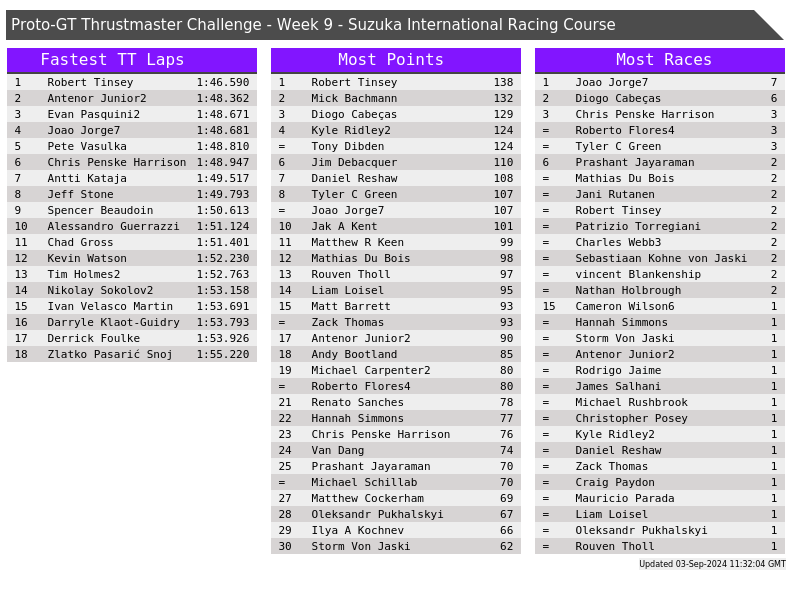 Proto-GT Thrustmaster Challenge - Week 9 - Suzuka International Racing Course

Fastest TT Laps

| 1 | Robert Tinsey | 1:46.590 |
|---|---|---|
| 2 | Antenor Junior2 | 1:48.362 |
| 3 | Evan Pasquini2 | 1:48.671 |
| 4 | Joao Jorge7 | 1:48.681 |
| 5 | Pete Vasulka | 1:48.810 |
| 6 | Chris Penske Harrison | 1:48.947 |
| 7 | Antti Kataja | 1:49.517 |
| 8 | Jeff Stone | 1:49.793 |
| 9 | Spencer Beaudoin | 1:50.613 |
| 10 | Alessandro Guerrazzi | 1:51.124 |
| 11 | Chad Gross | 1:51.401 |
| 12 | Kevin Watson | 1:52.230 |
| 13 | Tim Holmes2 | 1:52.763 |
| 14 | Nikolay Sokolov2 | 1:53.158 |
| 15 | Ivan Velasco Martin | 1:53.691 |
| 16 | Darryle Klaot-Guidry | 1:53.793 |
| 17 | Derrick Foulke | 1:53.926 |
| 18 | Zlatko Pasarić Snoj | 1:55.220 |

Most Points

| 1 | Robert Tinsey | 138 |
|---|---|---|
| 2 | Mick Bachmann | 132 |
| 3 | Diogo Cabeças | 129 |
| 4 | Kyle Ridley2 | 124 |
| = | Tony Dibden | 124 |
| 6 | Jim Debacquer | 110 |
| 7 | Daniel Reshaw | 108 |
| 8 | Tyler C Green | 107 |
| = | Joao Jorge7 | 107 |
| 10 | Jak A Kent | 101 |
| 11 | Matthew R Keen | 99 |
| 12 | Mathias Du Bois | 98 |
| 13 | Rouven Tholl | 97 |
| 14 | Liam Loisel | 95 |
| 15 | Matt Barrett | 93 |
| = | Zack Thomas | 93 |
| 17 | Antenor Junior2 | 90 |
| 18 | Andy Bootland | 85 |
| 19 | Michael Carpenter2 | 80 |
| = | Roberto Flores4 | 80 |
| 21 | Renato Sanches | 78 |
| 22 | Hannah Simmons | 77 |
| 23 | Chris Penske Harrison | 76 |
| 24 | Van Dang | 74 |
| 25 | Prashant Jayaraman | 70 |
| = | Michael Schillab | 70 |
| 27 | Matthew Cockerham | 69 |
| 28 | Oleksandr Pukhalskyi | 67 |
| 29 | Ilya A Kochnev | 66 |
| 30 | Storm Von Jaski | 62 |

Most Races

| 1 | Joao Jorge7 | 7 |
|---|---|---|
| 2 | Diogo Cabeças | 6 |
| 3 | Chris Penske Harrison | 3 |
| = | Roberto Flores4 | 3 |
| = | Tyler C Green | 3 |
| 6 | Prashant Jayaraman | 2 |
| = | Mathias Du Bois | 2 |
| = | Jani Rutanen | 2 |
| = | Robert Tinsey | 2 |
| = | Patrizio Torregiani | 2 |
| = | Charles Webb3 | 2 |
| = | Sebastiaan Kohne von Jaski | 2 |
| = | vincent Blankenship | 2 |
| = | Nathan Holbrough | 2 |
| 15 | Cameron Wilson6 | 1 |
| = | Hannah Simmons | 1 |
| = | Storm Von Jaski | 1 |
| = | Antenor Junior2 | 1 |
| = | Rodrigo Jaime | 1 |
| = | James Salhani | 1 |
| = | Michael Rushbrook | 1 |
| = | Christopher Posey | 1 |
| = | Kyle Ridley2 | 1 |
| = | Daniel Reshaw | 1 |
| = | Zack Thomas | 1 |
| = | Craig Paydon | 1 |
| = | Mauricio Parada | 1 |
| = | Liam Loisel | 1 |
| = | Oleksandr Pukhalskyi | 1 |
| = | Rouven Tholl | 1 |

Updated 03-Sep-2024 11:32:04 GMT